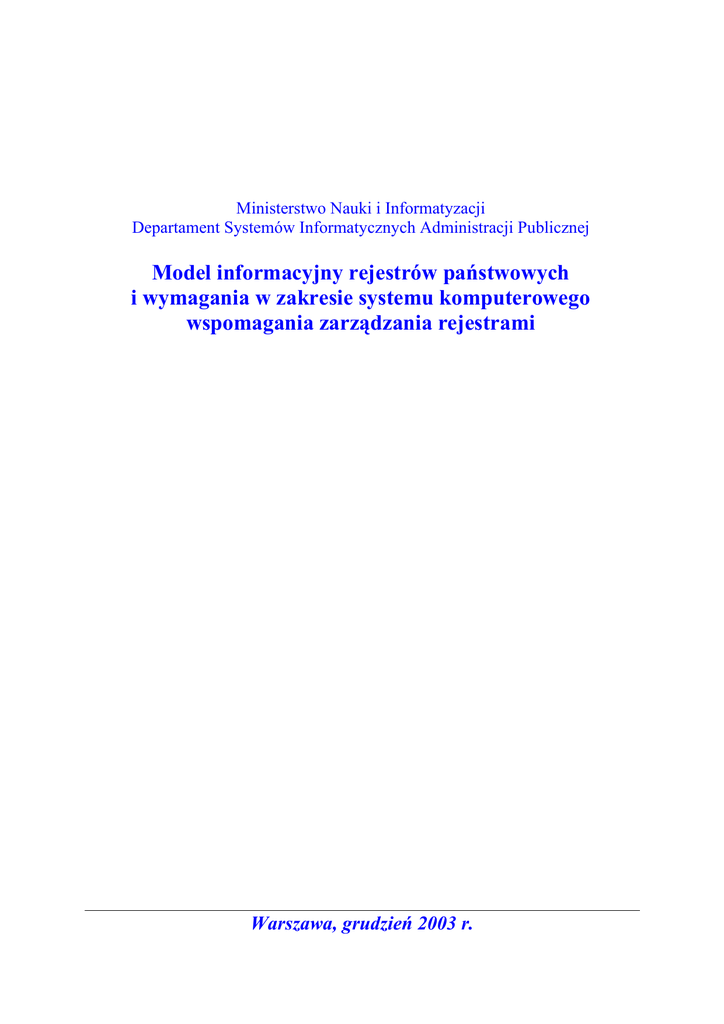 Ministerstwo Nauki i Informatyzacji
Departament Systemów Informatycznych Administracji Publicznej

Model informacyjny rejestrów państwowych
i wymagania w zakresie systemu komputerowego
wspomagania zarządzania rejestrami

Warszawa, grudzień 2003 r.